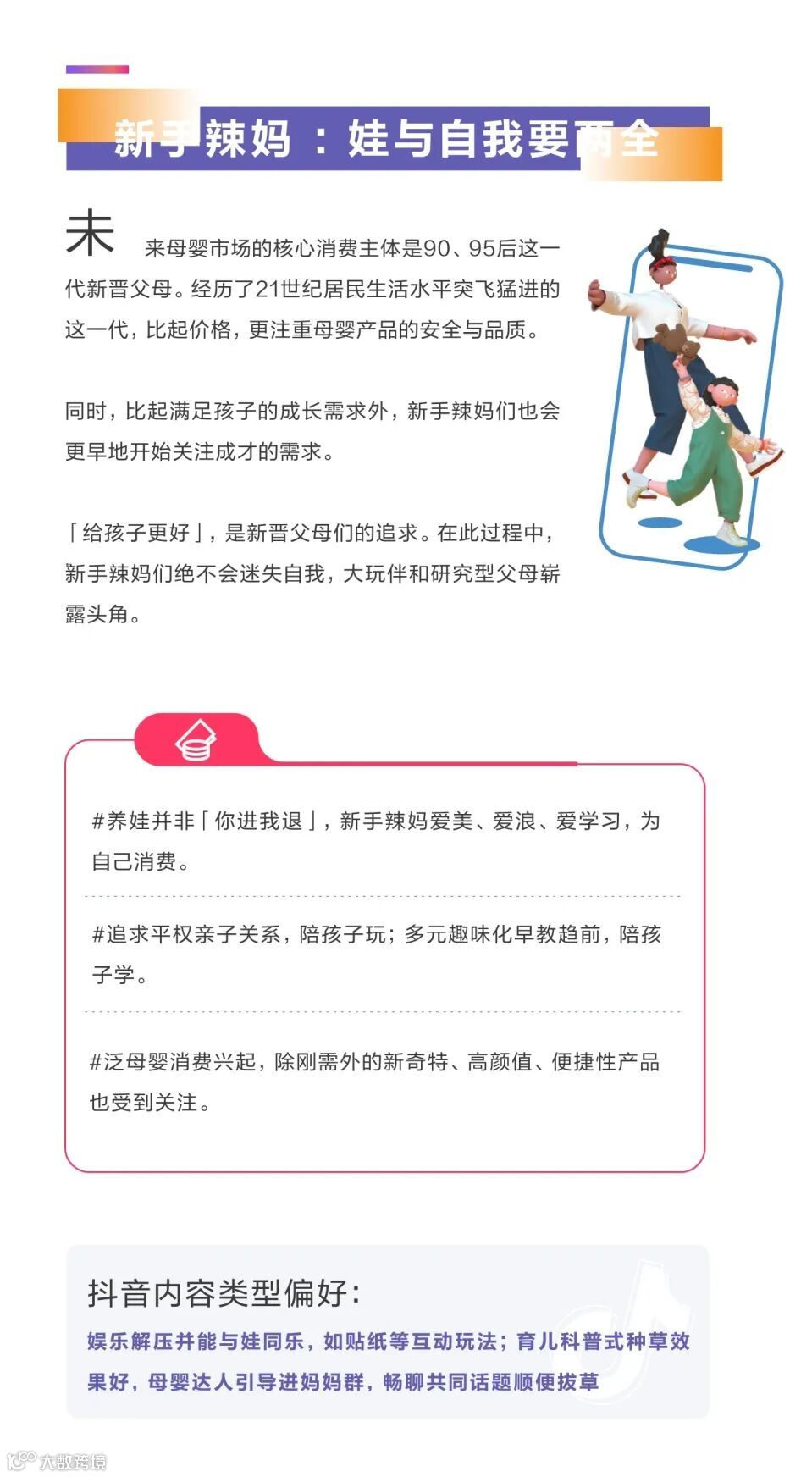 新手辣妈：娃与自我要两全

未来母婴市场的核心消费主体是90、95后这一代新晋父母。经历了21世纪居民生活水平突飞猛进的这一代，比起价格，更注重母婴产品的安全与品质。

同时，比起满足孩子的成长需求外，新手辣妈们也会更早地开始关注成才的需求。

「给孩子更好」，是新晋父母们的追求。在此过程中，新手辣妈们绝不会迷失自我，大玩伴和研究型父母崭露头角。

#养娃并非「你进我退」，新手辣妈爱美、爱浪、爱学习，为自己消费。

#追求平权亲子关系，陪孩子玩；多元趣味化早教趋前，陪孩子学。

#泛母婴消费兴起，除刚需外的新奇特、高颜值、便捷性产品也受到关注。

抖音内容类型偏好：
娱乐解压并能与娃同乐，如贴纸等互动玩法；育儿科普式种草效果好，母婴达人引导进妈妈群，畅聊共同话题顺便拔草

大数跨境